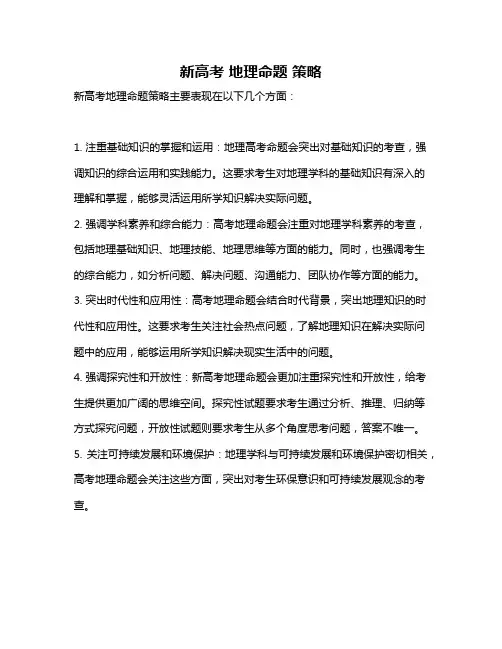 新高考 地理命题 策略

新高考地理命题策略主要表现在以下几个方面：

1. 注重基础知识的掌握和运用：地理高考命题会突出对基础知识的考查，强调知识的综合运用和实践能力。这要求考生对地理学科的基础知识有深入的理解和掌握，能够灵活运用所学知识解决实际问题。

2. 强调学科素养和综合能力：高考地理命题会注重对地理学科素养的考查，包括地理基础知识、地理技能、地理思维等方面的能力。同时，也强调考生的综合能力，如分析问题、解决问题、沟通能力、团队协作等方面的能力。

3. 突出时代性和应用性：高考地理命题会结合时代背景，突出地理知识的时代性和应用性。这要求考生关注社会热点问题，了解地理知识在解决实际问题中的应用，能够运用所学知识解决现实生活中的问题。

4. 强调探究性和开放性：新高考地理命题会更加注重探究性和开放性，给考生提供更加广阔的思维空间。探究性试题要求考生通过分析、推理、归纳等方式探究问题，开放性试题则要求考生从多个角度思考问题，答案不唯一。

5. 关注可持续发展和环境保护：地理学科与可持续发展和环境保护密切相关，高考地理命题会关注这些方面，突出对考生环保意识和可持续发展观念的考查。